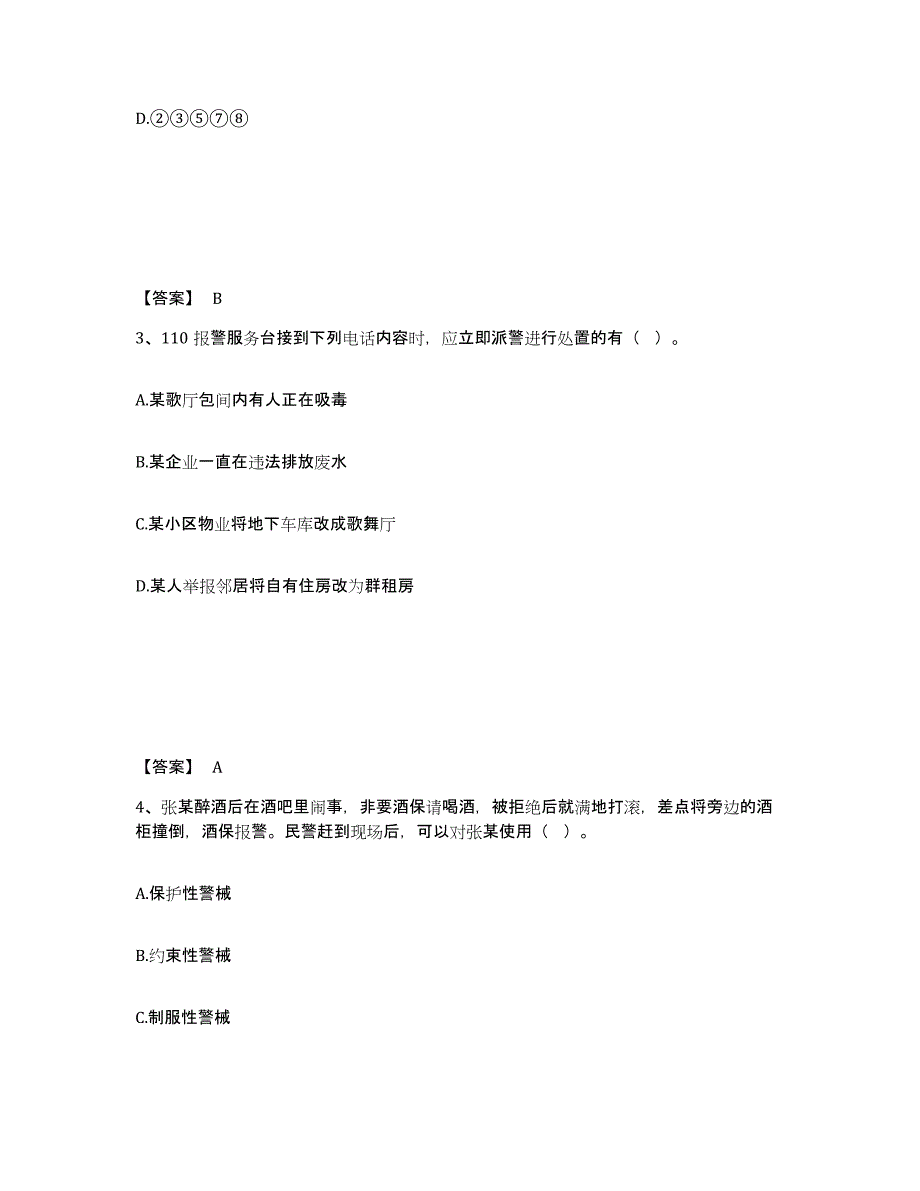 D.②③⑤⑦⑧

【答案】 B

3、110 报警服务台接到下列电话内容时，应立即派警进行处置的有（ ）。

A.某歌厅包间内有人正在吸毒

B.某企业一直在违法排放废水

C.某小区物业将地下车库改成歌舞厅

D.某人举报邻居将自有住房改为群租房

【答案】 A

4、张某醉酒后在酒吧里闹事，非要酒保请喝酒，被拒绝后就满地打滚，差点将旁边的酒柜撞倒，酒保报警。民警赶到现场后，可以对张某使用（ ）。

A.保护性警械

B.约束性警械

C.制服性警械